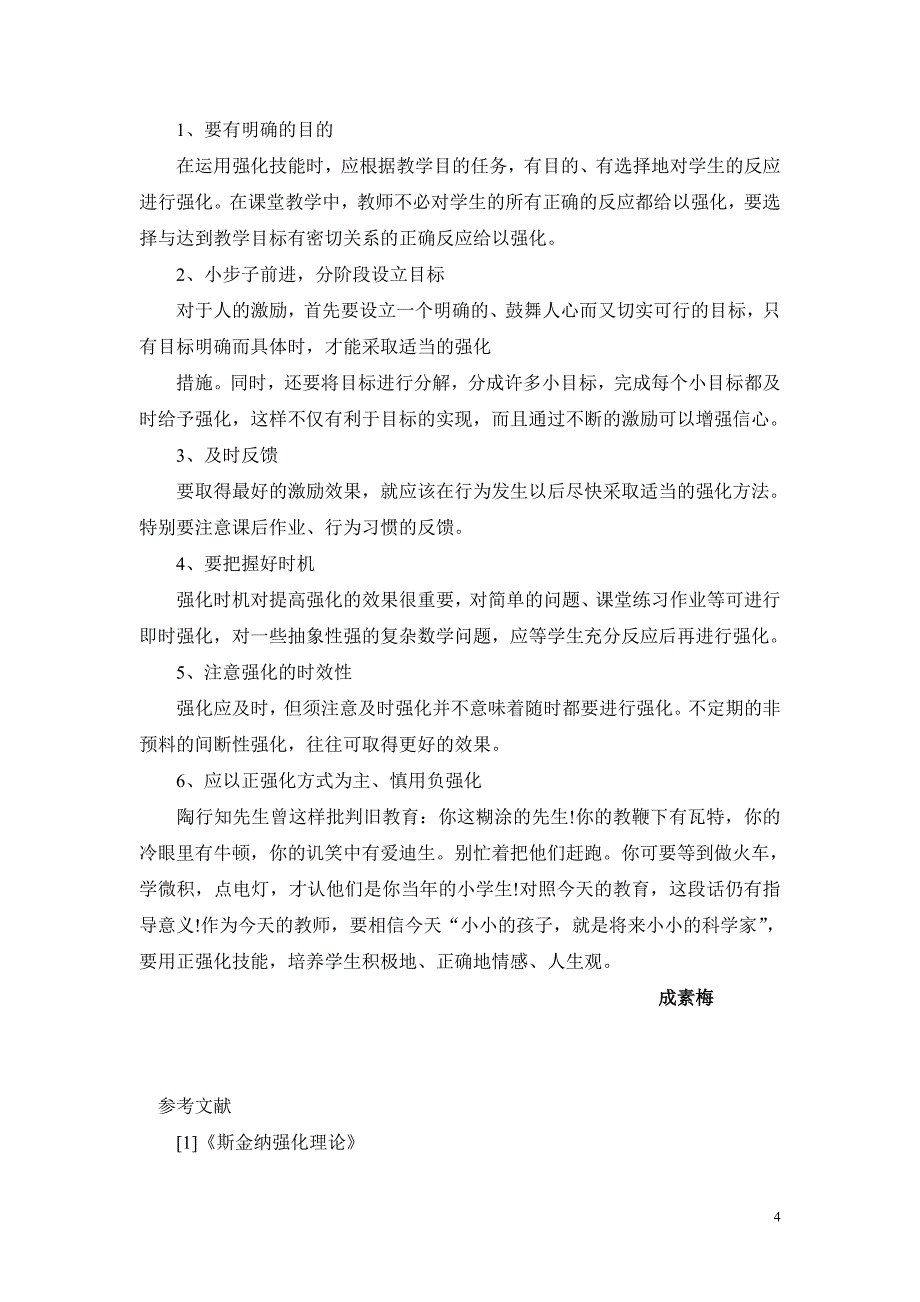 1、要有明确的目的

在运用强化技能时，应根据教学目的任务，有目的、有选择地对学生的反应进行强化。在课堂教学中，教师不必对学生的所有正确的反应都给以强化，要选择与达到教学目标有密切关系的正确反应给以强化。

2、小步子前进，分阶段设立目标

对于人的激励，首先要设立一个明确的、鼓舞人心而又切实可行的目标，只有目标明确而具体时，才能采取适当的强化

措施。同时，还要将目标进行分解，分成许多小目标，完成每个小目标都及时给予强化，这样不仅有利于目标的实现，而且通过不断的激励可以增强信心。

3、及时反馈

要取得最好的激励效果，就应该在行为发生以后尽快采取适当的强化方法。特别要注意课后作业、行为习惯的反馈。

4、要把握好时机

强化时机对提高强化的效果很重要，对简单的问题、课堂练习作业等可进行即时强化，对一些抽象性强的复杂数学问题，应等学生充分反应后再进行强化。

5、注意强化的时效性

强化应及时，但须注意及时强化并不意味着随时都要进行强化。不定期的非预料的间断性强化，往往可取得更好的效果。

6、应以正强化方式为主、慎用负强化

陶行知先生曾这样批判旧教育：你这糊涂的先生!你的教鞭下有瓦特，你的冷眼里有牛顿，你的讥笑中有爱迪生。别忙着把他们赶跑。你可要等到做火车，学微积，点电灯，才认他们是你当年的小学生!对照今天的教育，这段话仍有指导意义!作为今天的教师，要相信今天“小小的孩子，就是将来小小的科学家”，要用正强化技能，培养学生积极地、正确地情感、人生观。

成素梅

参考文献

[1]《斯金纳强化理论》

4